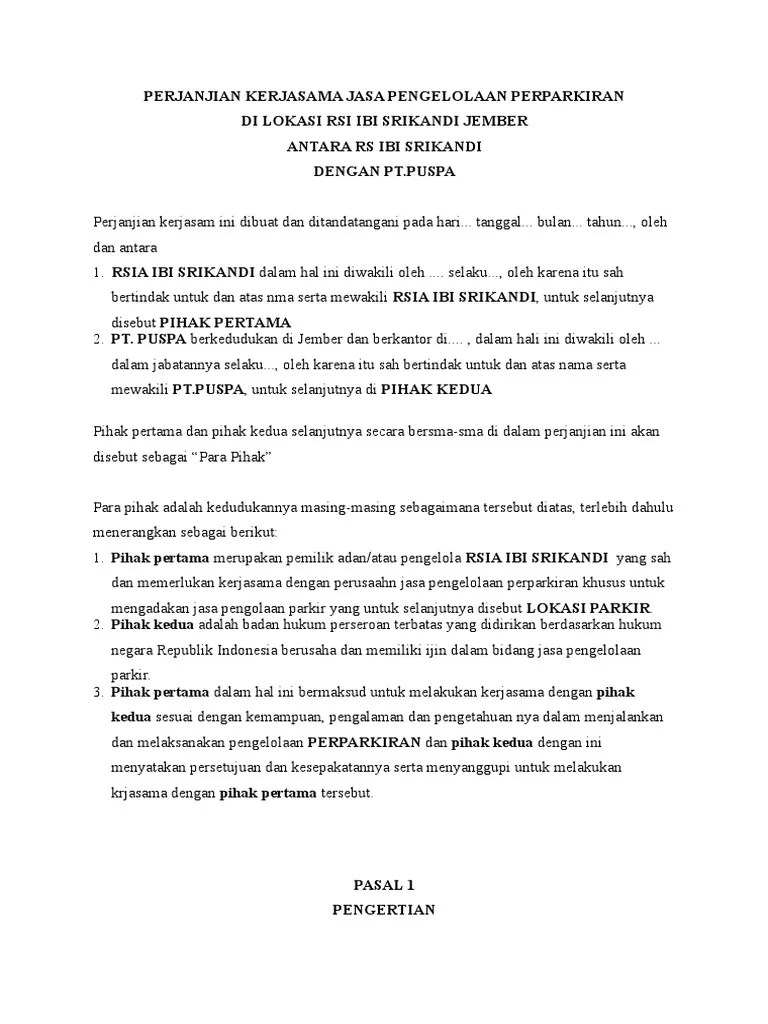 PERJANJIAN KERJASAMA JASA PENGELOLAAN PERPARKIRAN
DI LOKASI RSI IBI SRIKANDI JEMBER
ANTARA RS IBI SRIKANDI
DENGAN PT.PUSPA

Perjanjian kerjasam ini dibuat dan ditandatangani pada hari... tanggal... bulan... tahun..., oleh dan antara

1. RSIA IBI SRIKANDI dalam hal ini diwakili oleh .... selaku..., oleh karena itu sah bertindak untuk dan atas nma serta mewakili RSIA IBI SRIKANDI, untuk selanjutnya disebut PIHAK PERTAMA
2. PT. PUSPA berkedudukan di Jember dan berkantor di.... , dalam hali ini diwakili oleh ... dalam jabatannya selaku..., oleh karena itu sah bertindak untuk dan atas nama serta mewakili PT.PUSPA, untuk selanjutnya di PIHAK KEDUA

Pihak pertama dan pihak kedua selanjutnya secara bersma-sma di dalam perjanjian ini akan disebut sebagai “Para Pihak”

Para pihak adalah kedudukannya masing-masing sebagaimana tersebut diatas, terlebih dahulu menerangkan sebagai berikut:

1. Pihak pertama merupakan pemilik adan/atau pengelola RSIA IBI SRIKANDI yang sah dan memerlukan kerjasama dengan perusaahn jasa pengelolaan perparkiran khusus untuk mengadakan jasa pengolaan parkir yang untuk selanjutnya disebut LOKASI PARKIR.
2. Pihak kedua adalah badan hukum perseroan terbatas yang didirikan berdasarkan hukum negara Republik Indonesia berusaha dan memiliki ijin dalam bidang jasa pengelolaan parkir.
3. Pihak pertama dalam hal ini bermaksud untuk melakukan kerjasama dengan pihak kedua sesuai dengan kemampuan, pengalaman dan pengetahuan nya dalam menjalankan dan melaksanakan pengelolaan PERPARKIRAN dan pihak kedua dengan ini menyatakan persetujuan dan kesepakatannya serta menyanggupi untuk melakukan krjasama dengan pihak pertama tersebut.

PASAL 1
PENGERTIAN